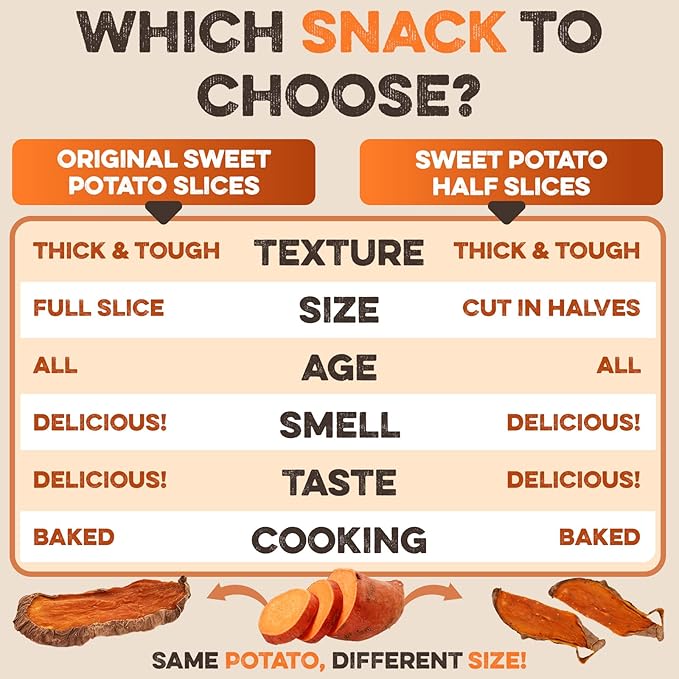 WHICH SNACK TO CHOOSE?

| ORIGINAL SWEET POTATO SLICES | | SWEET POTATO HALF SLICES |
|---|---|---|
| THICK & TOUGH | TEXTURE | THICK & TOUGH |
| FULL SLICE | SIZE | CUT IN HALVES |
| ALL | AGE | ALL |
| DELICIOUS! | SMELL | DELICIOUS! |
| DELICIOUS! | TASTE | DELICIOUS! |
| BAKED | COOKING | BAKED |

SAME POTATO, DIFFERENT SIZE!